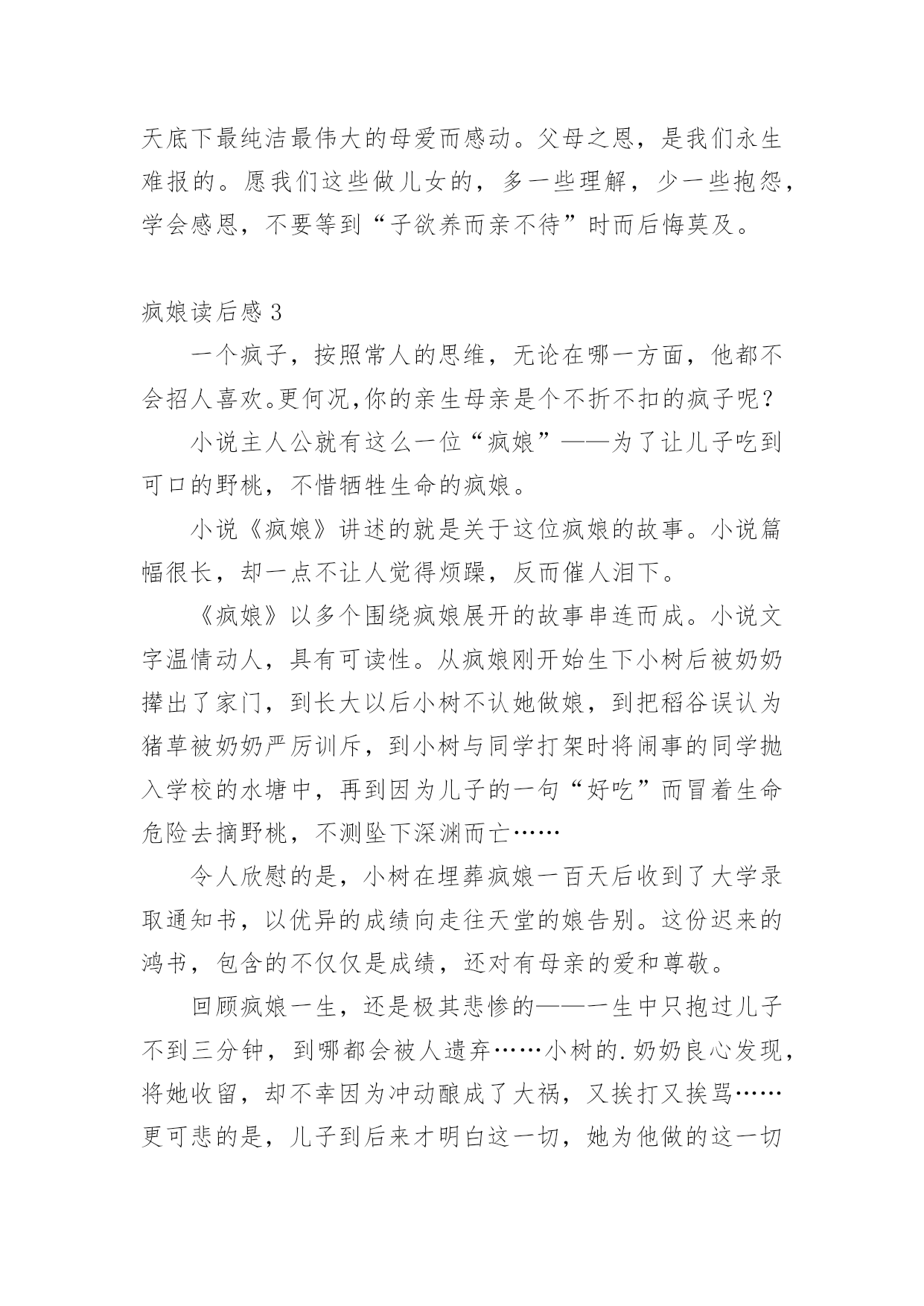 天底下最纯洁最伟大的母爱而感动。父母之恩，是我们永生难报的。愿我们这些做儿女的，多一些理解，少一些抱怨，学会感恩，不要等到“子欲养而亲不待”时而后悔莫及。

疯娘读后感 3

一个疯子，按照常人的思维，无论在哪一方面，他都不会招人喜欢。更何况,你的亲生母亲是个不折不扣的疯子呢？

小说主人公就有这么一位“疯娘”——为了让儿子吃到可口的野桃，不惜牺牲生命的疯娘。

小说《疯娘》讲述的就是关于这位疯娘的故事。小说篇幅很长，却一点不让人觉得烦躁，反而催人泪下。

《疯娘》以多个围绕疯娘展开的故事串连而成。小说文字温情动人，具有可读性。从疯娘刚开始生下小树后被奶奶撵出了家门，到长大以后小树不认她做娘，到把稻谷误认为猪草被奶奶严厉训斥，到小树与同学打架时将闹事的同学抛入学校的水塘中，再到因为儿子的一句“好吃”而冒着生命危险去摘野桃，不测坠下深渊而亡……

令人欣慰的是，小树在埋葬疯娘一百天后收到了大学录取通知书，以优异的成绩向走往天堂的娘告别。这份迟来的鸿书，包含的不仅仅是成绩，还对有母亲的爱和尊敬。

回顾疯娘一生，还是极其悲惨的——一生中只抱过儿子不到三分钟，到哪都会被人遗弃……小树的.奶奶良心发现，将她收留，却不幸因为冲动酿成了大祸，又挨打又挨骂……更可悲的是，儿子到后来才明白这一切，她为他做的这一切